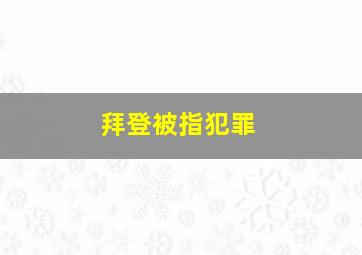 拜登被指犯罪